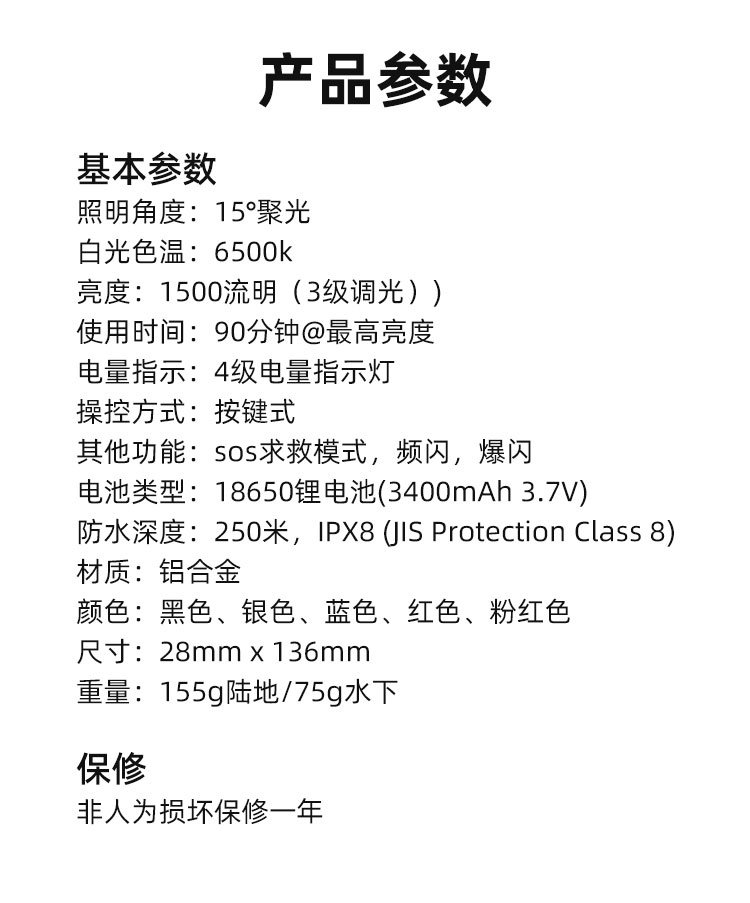 产品参数

基本参数
照明角度：15°聚光
白光色温：6500k
亮度：1500流明（3级调光））
使用时间：90分钟@最高亮度
电量指示：4级电量指示灯
操控方式：按键式
其他功能：sos求救模式，频闪，爆闪
电池类型：18650锂电池(3400mAh 3.7V)
防水深度：250米，IPX8 (JIS Protection Class 8)
材质：铝合金
颜色：黑色、银色、蓝色、红色、粉红色
尺寸：28mm x 136mm
重量：155g陆地/75g水下

保修
非人为损坏保修一年